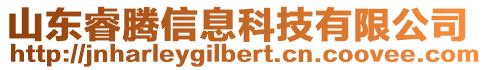 山东睿腾信息科技有限公司
http://jnharleygilbert.cn.coovee.com